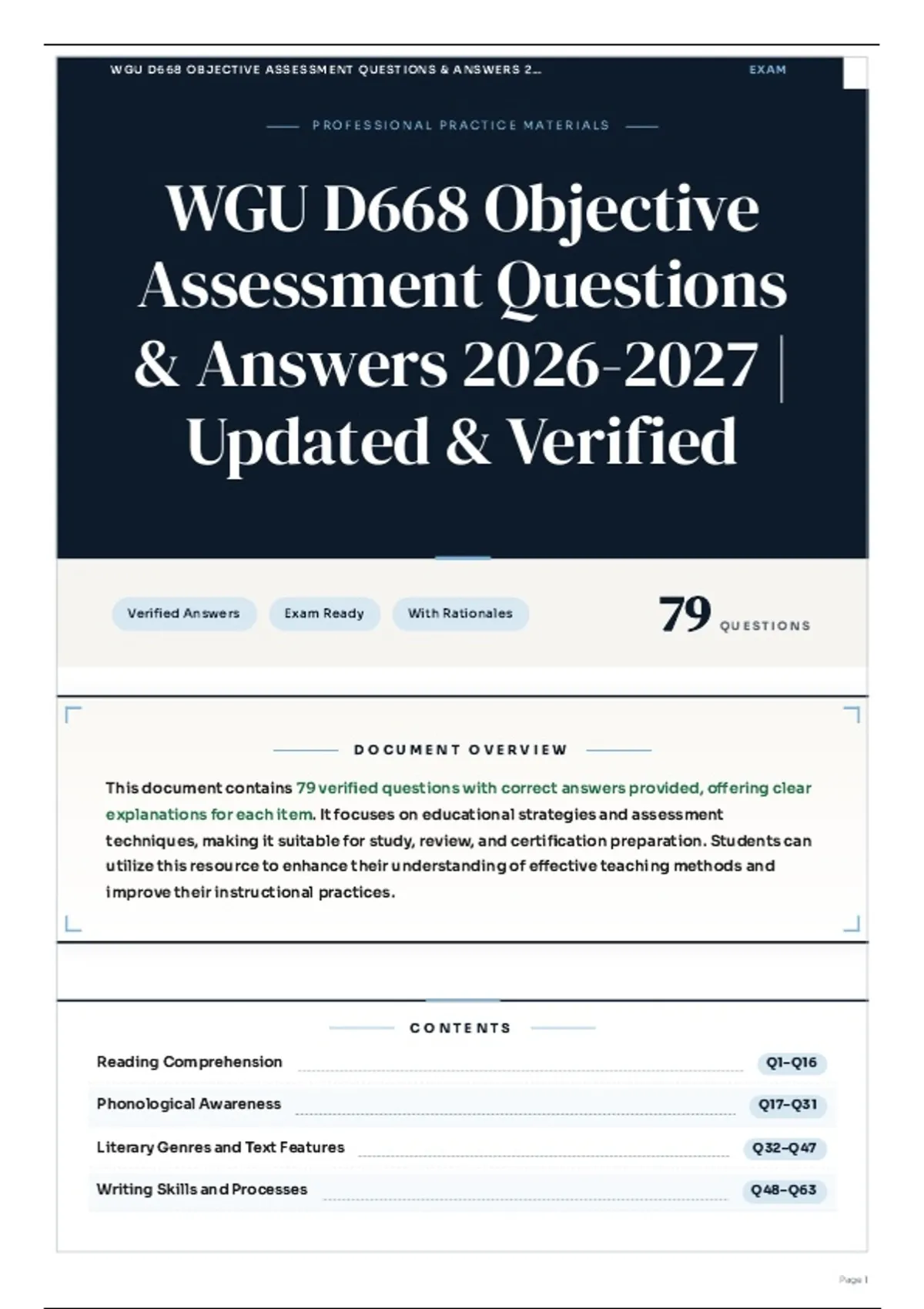 WGU D668 OBJECTIVE ASSESSMENT QUESTIONS & ANSWERS 2...

EXAM

PROFESSIONAL PRACTICE MATERIALS

WGU D668 Objective Assessment Questions & Answers 2026-2027 | Updated & Verified

Verified Answers

Exam Ready

With Rationales

79 QUESTIONS

DOCUMENT OVERVIEW

This document contains 79 verified questions with correct answers provided, offering clear explanations for each item. It focuses on educational strategies and assessment techniques, making it suitable for study, review, and certification preparation. Students can utilize this resource to enhance their understanding of effective teaching methods and improve their instructional practices.

CONTENTS

Reading Comprehension Q1–Q16

Phonological Awareness Q17–Q31

Literary Genres and Text Features Q32–Q47

Writing Skills and Processes Q48–Q63

Page 1